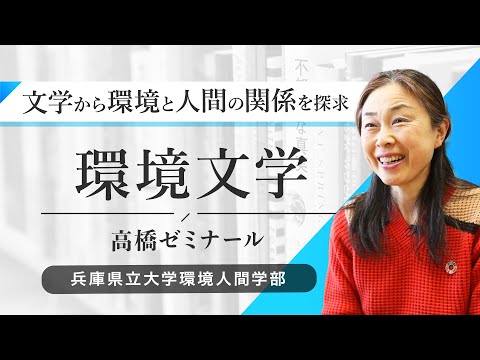 文学から環境と人間の関係を探求

環境文学

高橋ゼミナール

兵庫県立大学環境人間学部